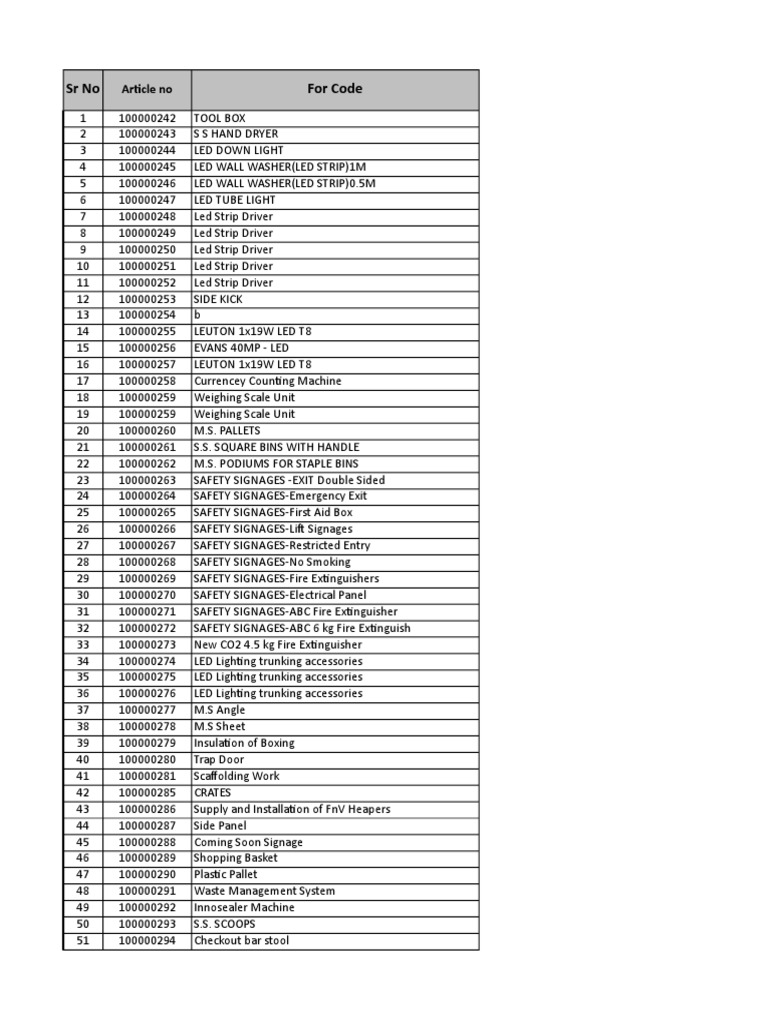 | Sr No | Article no | For Code |
|---|---|---|
| 1 | 100000242 | TOOL BOX |
| 2 | 100000243 | S S HAND DRYER |
| 3 | 100000244 | LED DOWN LIGHT |
| 4 | 100000245 | LED WALL WASHER(LED STRIP)1M |
| 5 | 100000246 | LED WALL WASHER(LED STRIP)0.5M |
| 6 | 100000247 | LED TUBE LIGHT |
| 7 | 100000248 | Led Strip Driver |
| 8 | 100000249 | Led Strip Driver |
| 9 | 100000250 | Led Strip Driver |
| 10 | 100000251 | Led Strip Driver |
| 11 | 100000252 | Led Strip Driver |
| 12 | 100000253 | SIDE KICK |
| 13 | 100000254 | b |
| 14 | 100000255 | LEUTON 1x19W LED T8 |
| 15 | 100000256 | EVANS 40MP - LED |
| 16 | 100000257 | LEUTON 1x19W LED T8 |
| 17 | 100000258 | Currencey Counting Machine |
| 18 | 100000259 | Weighing Scale Unit |
| 19 | 100000259 | Weighing Scale Unit |
| 20 | 100000260 | M.S. PALLETS |
| 21 | 100000261 | S.S. SQUARE BINS WITH HANDLE |
| 22 | 100000262 | M.S. PODIUMS FOR STAPLE BINS |
| 23 | 100000263 | SAFETY SIGNAGES -EXIT Double Sided |
| 24 | 100000264 | SAFETY SIGNAGES-Emergency Exit |
| 25 | 100000265 | SAFETY SIGNAGES-First Aid Box |
| 26 | 100000266 | SAFETY SIGNAGES-Lift Signages |
| 27 | 100000267 | SAFETY SIGNAGES-Restricted Entry |
| 28 | 100000268 | SAFETY SIGNAGES-No Smoking |
| 29 | 100000269 | SAFETY SIGNAGES-Fire Extinguishers |
| 30 | 100000270 | SAFETY SIGNAGES-Electrical Panel |
| 31 | 100000271 | SAFETY SIGNAGES-ABC Fire Extinguisher |
| 32 | 100000272 | SAFETY SIGNAGES-ABC 6 kg Fire Extinguish |
| 33 | 100000273 | New CO2 4.5 kg Fire Extinguisher |
| 34 | 100000274 | LED Lighting trunking accessories |
| 35 | 100000275 | LED Lighting trunking accessories |
| 36 | 100000276 | LED Lighting trunking accessories |
| 37 | 100000277 | M.S Angle |
| 38 | 100000278 | M.S Sheet |
| 39 | 100000279 | Insulation of Boxing |
| 40 | 100000280 | Trap Door |
| 41 | 100000281 | Scaffolding Work |
| 42 | 100000285 | CRATES |
| 43 | 100000286 | Supply and Installation of FnV Heapers |
| 44 | 100000287 | Side Panel |
| 45 | 100000288 | Coming Soon Signage |
| 46 | 100000289 | Shopping Basket |
| 47 | 100000290 | Plastic Pallet |
| 48 | 100000291 | Waste Management System |
| 49 | 100000292 | Innosealer Machine |
| 50 | 100000293 | S.S. SCOOPS |
| 51 | 100000294 | Checkout bar stool |